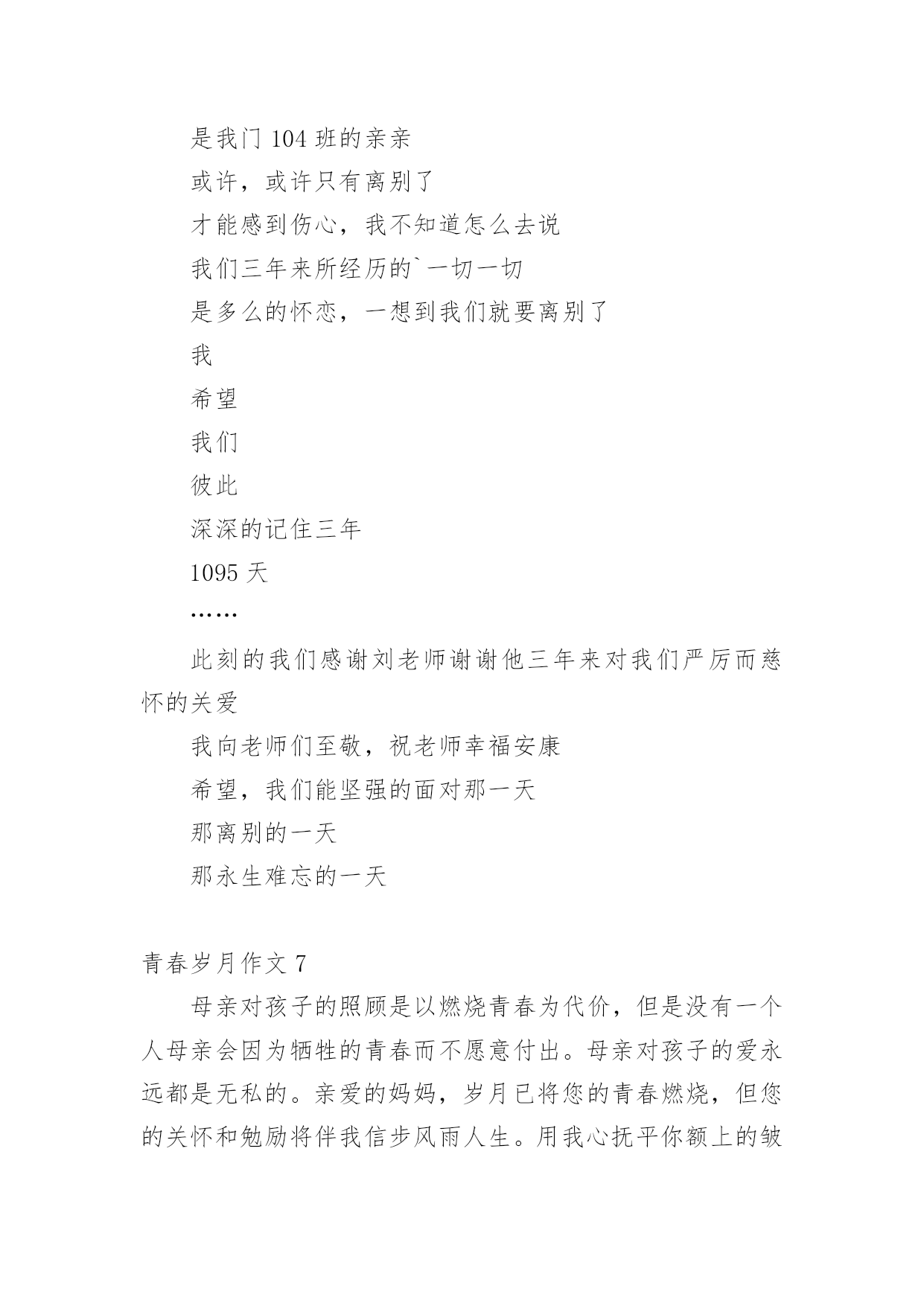 是我门 104 班的亲亲

或许，或许只有离别了

才能感到伤心，我不知道怎么去说

我们三年来所经历的`一切一切

是多么的怀恋，一想到我们就要离别了

我

希望

我们

彼此

深深的记住三年

1095 天

……

此刻的我们感谢刘老师谢谢他三年来对我们严厉而慈怀的关爱

我向老师们至敬，祝老师幸福安康

希望，我们能坚强的面对那一天

那离别的一天

那永生难忘的一天

青春岁月作文 7

母亲对孩子的照顾是以燃烧青春为代价，但是没有一个人母亲会因为牺牲的青春而不愿意付出。母亲对孩子的爱永远都是无私的。亲爱的妈妈，岁月已将您的青春燃烧，但您的关怀和勉励将伴我信步风雨人生。用我心抚平你额上的皱